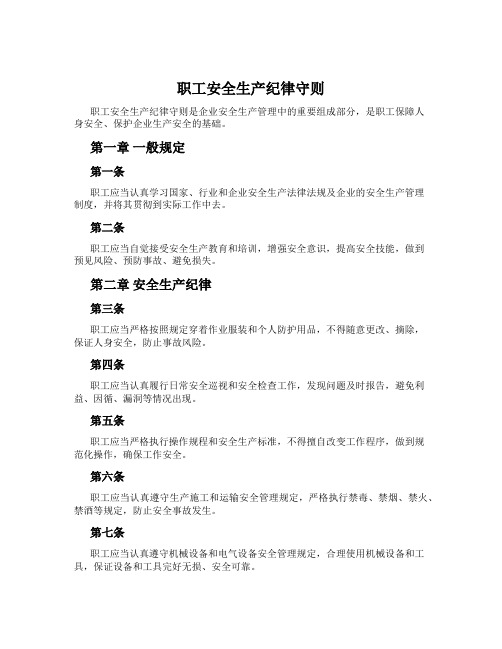 职工安全生产纪律守则

职工安全生产纪律守则是企业安全生产管理中的重要组成部分，是职工保障人身安全、保护企业生产安全的基础。

第一章 一般规定

第一条

职工应当认真学习国家、行业和企业安全生产法律法规及企业的安全生产管理制度，并将其贯彻到实际工作中去。

第二条

职工应当自觉接受安全生产教育和培训，增强安全意识，提高安全技能，做到预见风险、预防事故、避免损失。

第二章 安全生产纪律

第三条

职工应当严格按照规定穿着作业服装和个人防护用品，不得随意更改、摘除，保证人身安全，防止事故风险。

第四条

职工应当认真履行日常安全巡视和安全检查工作，发现问题及时报告，避免利益、因循、漏洞等情况出现。

第五条

职工应当严格执行操作规程和安全生产标准，不得擅自改变工作程序，做到规范化操作，确保工作安全。

第六条

职工应当认真遵守生产施工和运输安全管理规定，严格执行禁毒、禁烟、禁火、禁酒等规定，防止安全事故发生。

第七条

职工应当认真遵守机械设备和电气设备安全管理规定，合理使用机械设备和工具，保证设备和工具完好无损、安全可靠。